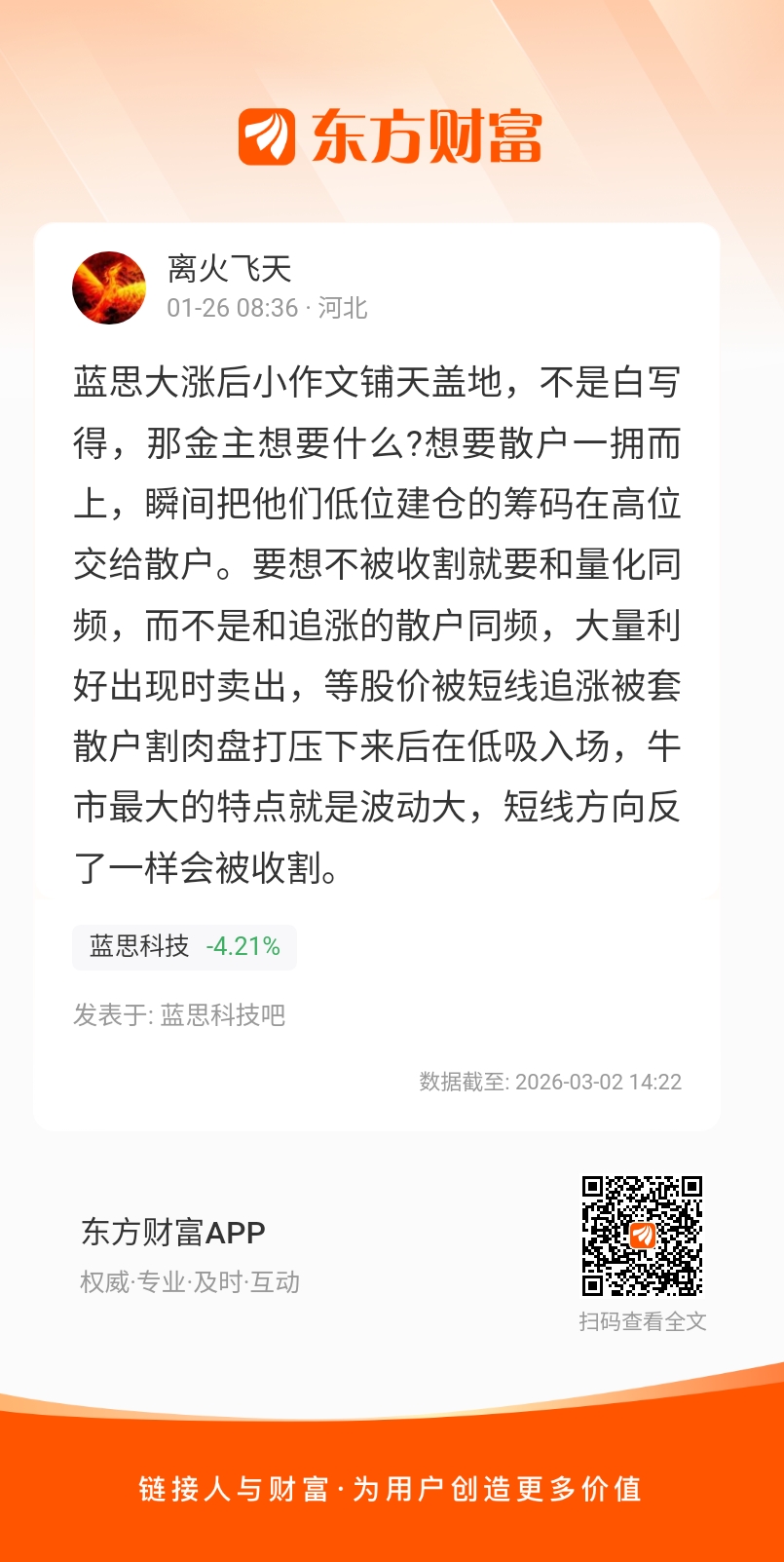 东方财富

离火飞天
01-26 08:36 · 河北

蓝思大涨后小作文铺天盖地，不是白写得，那金主想要什么?想要散户一拥而上，瞬间把他们低位建仓的筹码在高位交给散户。要想不被收割就要和量化同频，而不是和追涨的散户同频，大量利好出现时卖出，等股价被短线追涨被套散户割肉盘打压下来后在低吸入场，牛市最大的特点就是波动大，短线方向反了一样会被收割。

蓝思科技 -4.21%

发表于: 蓝思科技吧

数据截至: 2026-03-02 14:22

东方财富APP
权威·专业·及时·互动

扫码查看全文

链接人与财富·为用户创造更多价值